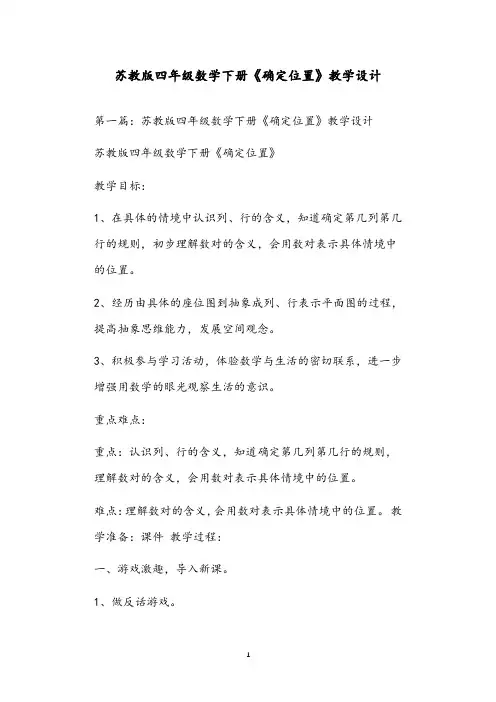 苏教版四年级数学下册《确定位置》教学设计

第一篇：苏教版四年级数学下册《确定位置》教学设计

苏教版四年级数学下册《确定位置》

教学目标：

1、在具体的情境中认识列、行的含义，知道确定第几列第几行的规则，初步理解数对的含义，会用数对表示具体情境中的位置。

2、经历由具体的座位图到抽象成列、行表示平面图的过程，提高抽象思维能力，发展空间观念。

3、积极参与学习活动，体验数学与生活的密切联系，进一步增强用数学的眼光观察生活的意识。

重点难点：

重点：认识列、行的含义，知道确定第几列第几行的规则，理解数对的含义，会用数对表示具体情境中的位置。

难点：理解数对的含义，会用数对表示具体情境中的位置。教学准备：课件 教学过程：

一、游戏激趣，导入新课。

1、做反话游戏。

1